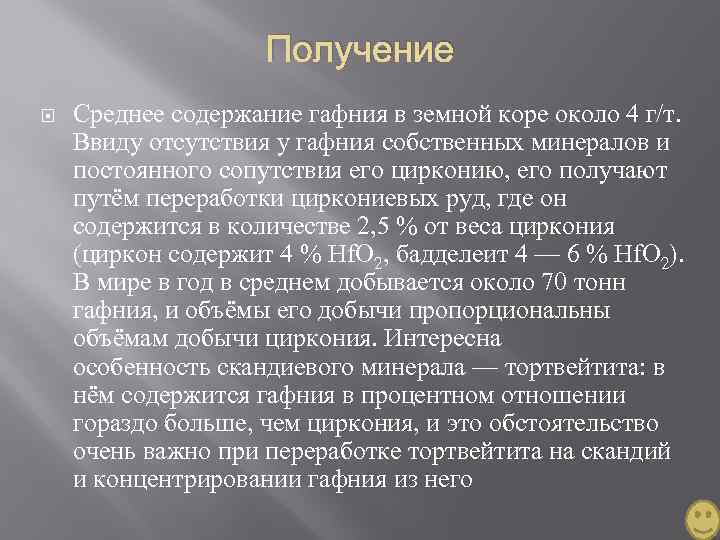 Получение

Среднее содержание гафния в земной коре около 4 г/т. Ввиду отсутствия у гафния собственных минералов и постоянного сопутствия его цирконию, его получают путём переработки циркониевых руд, где он содержится в количестве 2,5 % от веса циркония (циркон содержит 4 % $HfO_2$, бадделеит 4 — 6 % $HfO_2$). В мире в год в среднем добывается около 70 тонн гафния, и объёмы его добычи пропорциональны объёмам добычи циркония. Интересна особенность скандиевого минерала — тортвейтита: в нём содержится гафния в процентном отношении гораздо больше, чем циркония, и это обстоятельство очень важно при переработке тортвейтита на скандий и концентрировании гафния из него